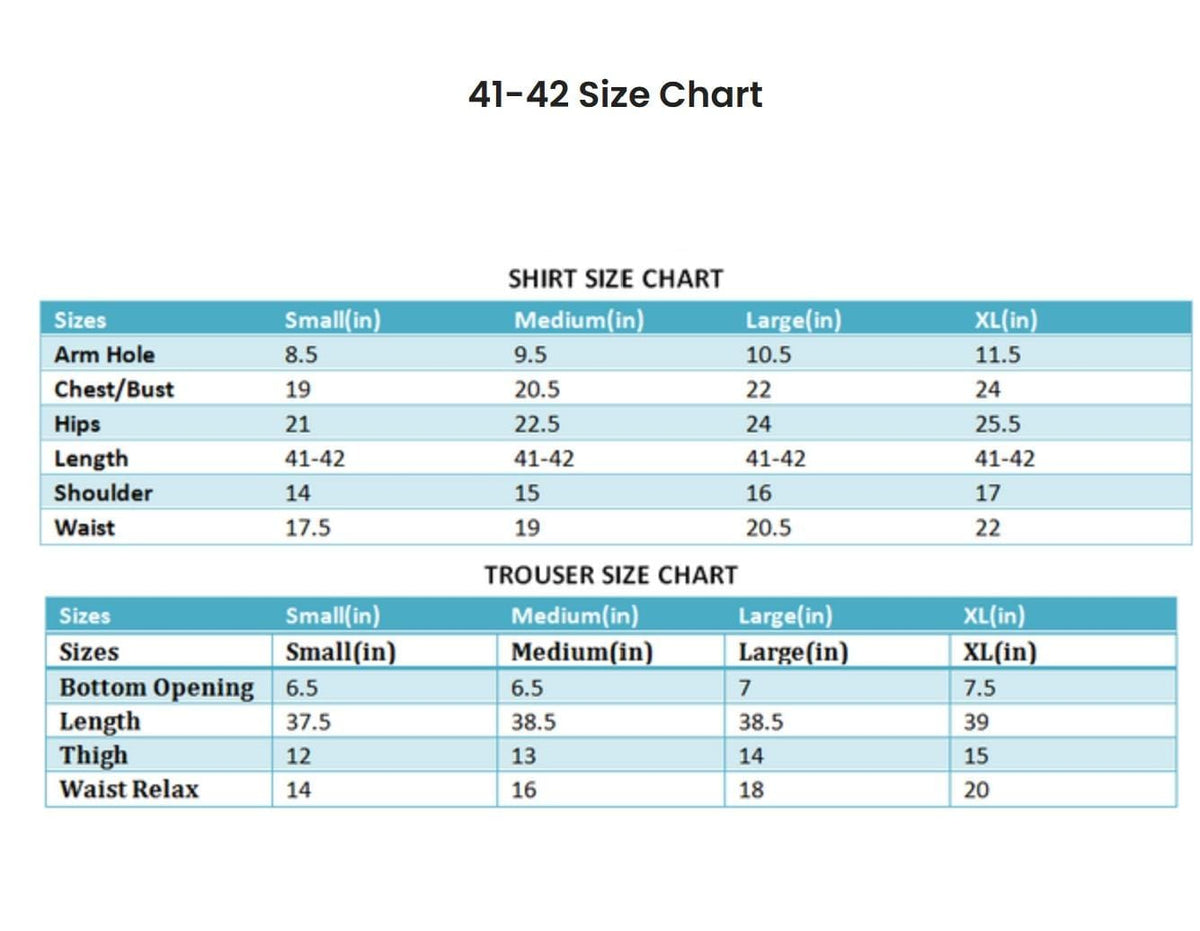 41-42 Size Chart

SHIRT SIZE CHART

| Sizes | Small(in) | Medium(in) | Large(in) | XL(in) |
|---|---|---|---|---|
| Arm Hole | 8.5 | 9.5 | 10.5 | 11.5 |
| Chest/Bust | 19 | 20.5 | 22 | 24 |
| Hips | 21 | 22.5 | 24 | 25.5 |
| Length | 41-42 | 41-42 | 41-42 | 41-42 |
| Shoulder | 14 | 15 | 16 | 17 |
| Waist | 17.5 | 19 | 20.5 | 22 |

TROUSER SIZE CHART

| Sizes | Small(in) | Medium(in) | Large(in) | XL(in) |
|---|---|---|---|---|
| Sizes | Small(in) | Medium(in) | Large(in) | XL(in) |
| Bottom Opening | 6.5 | 6.5 | 7 | 7.5 |
| Length | 37.5 | 38.5 | 38.5 | 39 |
| Thigh | 12 | 13 | 14 | 15 |
| Waist Relax | 14 | 16 | 18 | 20 |